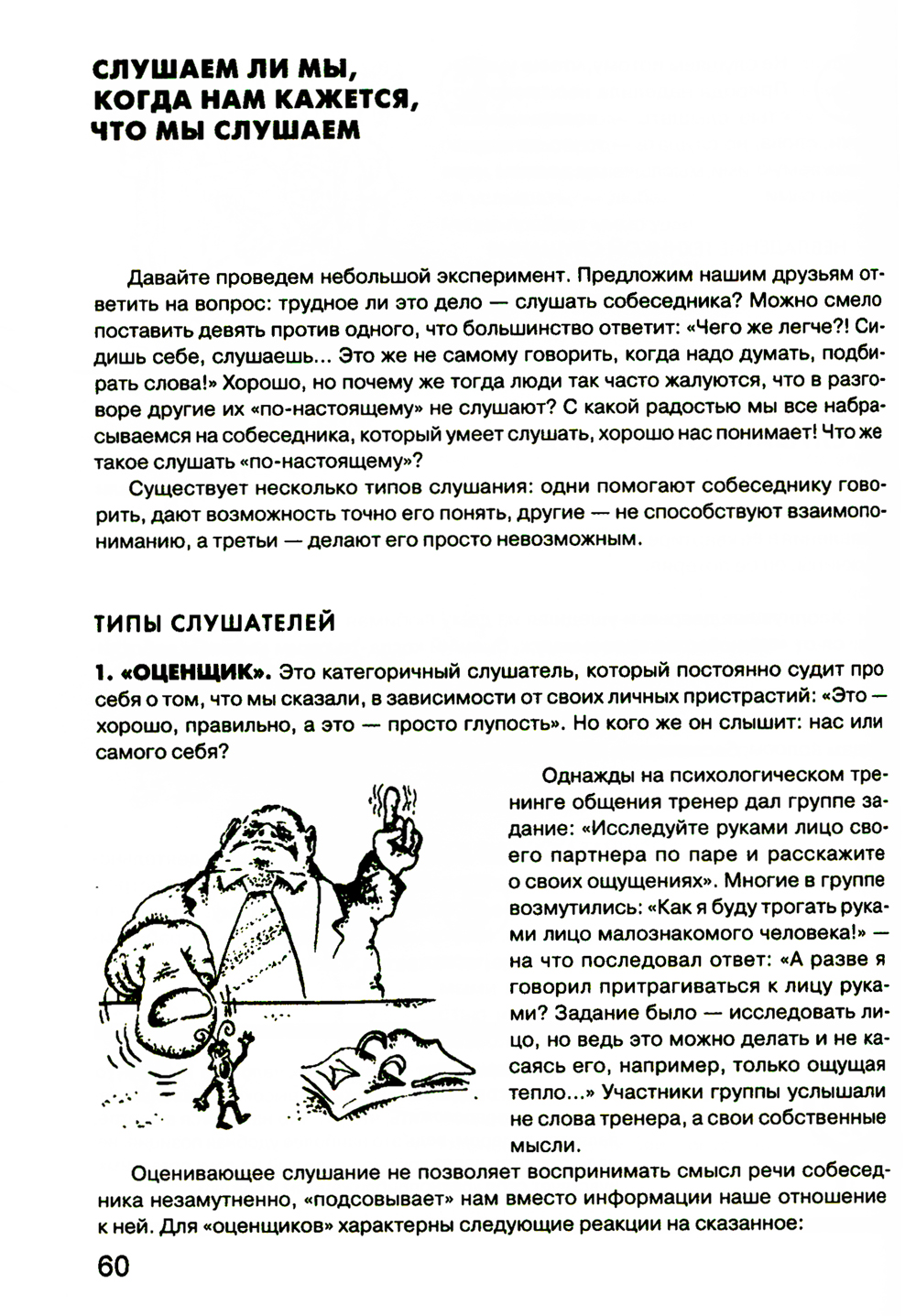 СЛУШАЕМ ЛИ МЫ, КОГДА НАМ КАЖЕТСЯ, ЧТО МЫ СЛУШАЕМ

Давайте проведем небольшой эксперимент. Предложим нашим друзьям ответить на вопрос: трудное ли это дело — слушать собеседника? Можно смело поставить девять против одного, что большинство ответит: «Чего же легче?! Сидишь себе, слушаешь... Это же не самому говорить, когда надо думать, подбирать слова!» Хорошо, но почему же тогда люди так часто жалуются, что в разговоре другие их «по-настоящему» не слушают? С какой радостью мы все набрасываемся на собеседника, который умеет слушать, хорошо нас понимает! Что же такое слушать «по-настоящему»?

Существует несколько типов слушания: одни помогают собеседнику говорить, дают возможность точно его понять, другие — не способствуют взаимопониманию, а третьи — делают его просто невозможным.

ТИПЫ СЛУШАТЕЛЕЙ

1. «ОЦЕНЩИК». Это категоричный слушатель, который постоянно судит про себя о том, что мы сказали, в зависимости от своих личных пристрастий: «Это — хорошо, правильно, а это — просто глупость». Но кого же он слышит: нас или самого себя?

Однажды на психологическом тренинге общения тренер дал группе задание: «Исследуйте руками лицо своего партнера по паре и расскажите о своих ощущениях». Многие в группе возмутились: «Как я буду трогать руками лицо малознакомого человека!» — на что последовал ответ: «А разве я говорил притрагиваться к лицу руками? Задание было — исследовать лицо, но ведь это можно делать и не касаясь его, например, только ощущая тепло...» Участники группы услышали не слова тренера, а свои собственные мысли.

Оценивающее слушание не позволяет воспринимать смысл речи собеседника незамутненно, «подсовывает» нам вместо информации наше отношение к ней. Для «оценщиков» характерны следующие реакции на сказанное:

60